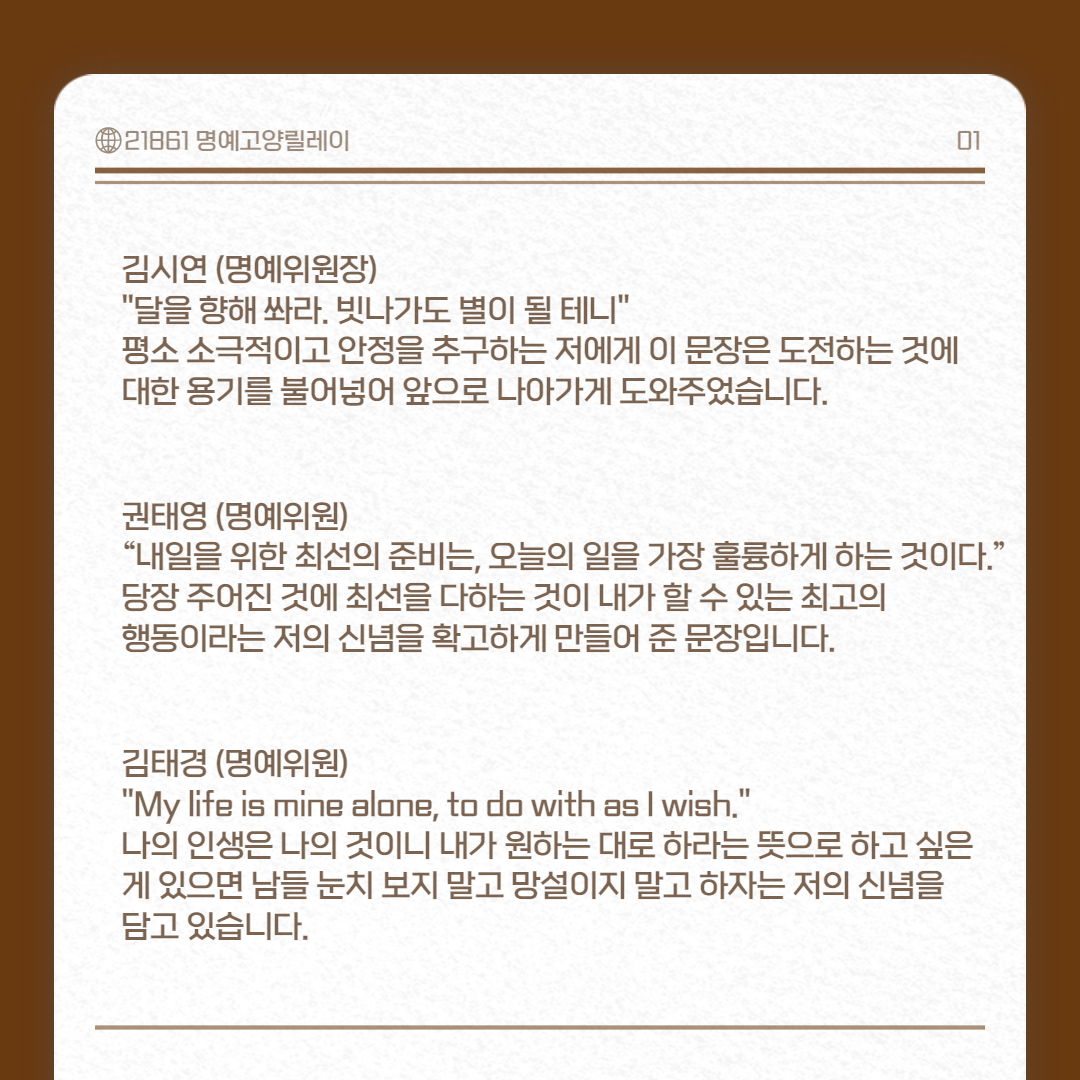 21861 명예고양릴레이

01

김시연 (명예위원장)
"달을 향해 쏴라. 빗나가도 별이 될 테니"
평소 소극적이고 안정을 추구하는 저에게 이 문장은 도전하는 것에 대한 용기를 불어넣어 앞으로 나아가게 도와주었습니다.

권태영 (명예위원)
“내일을 위한 최선의 준비는, 오늘의 일을 가장 훌륭하게 하는 것이다.”
당장 주어진 것에 최선을 다하는 것이 내가 할 수 있는 최고의 행동이라는 저의 신념을 확고하게 만들어 준 문장입니다.

김태경 (명예위원)
"My life is mine alone, to do with as I wish."
나의 인생은 나의 것이니 내가 원하는 대로 하라는 뜻으로 하고 싶은 게 있으면 남들 눈치 보지 말고 망설이지 말고 하자는 저의 신념을 담고 있습니다.